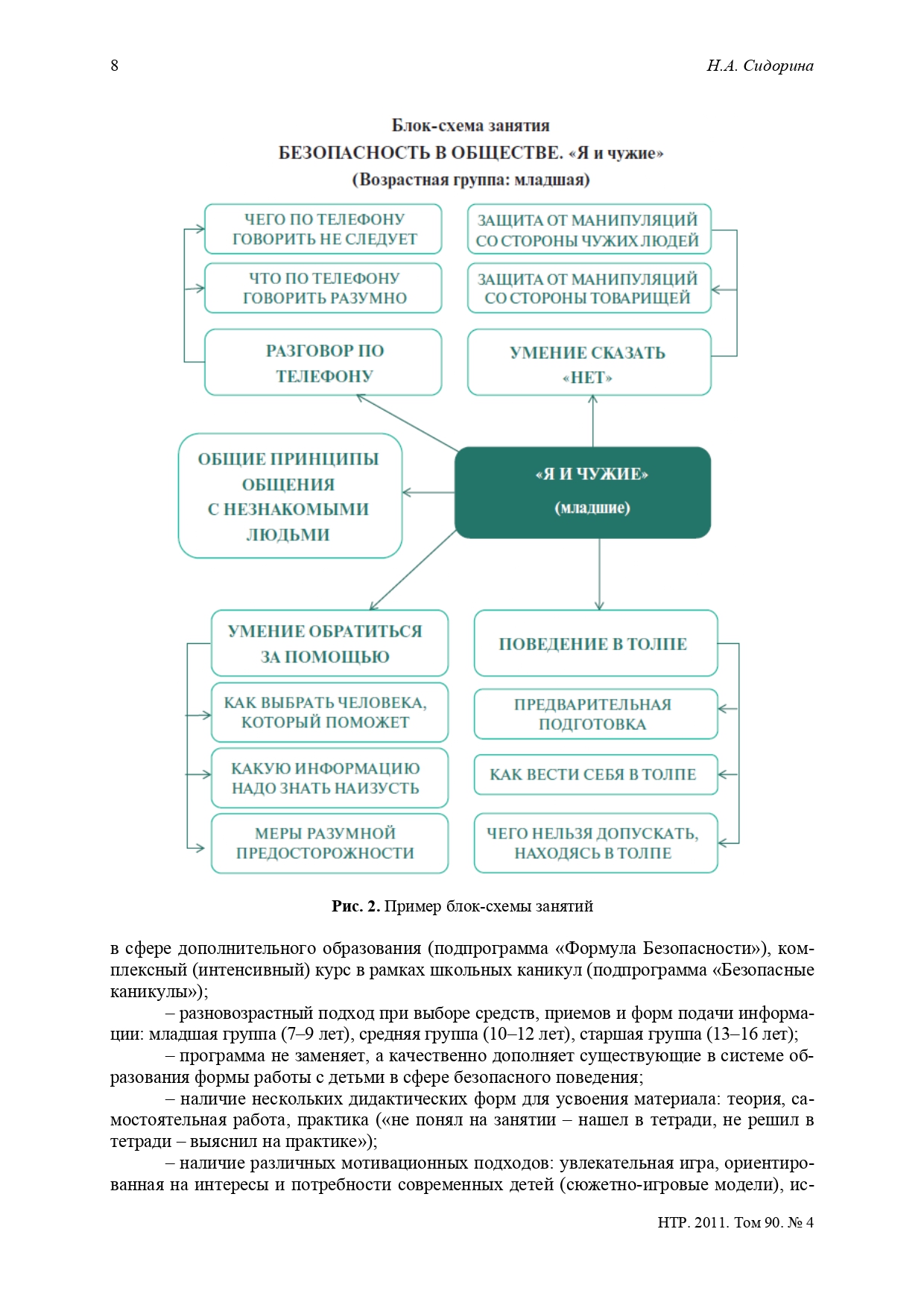 8

Н.А. Сидорина

Блок-схема занятия
БЕЗОПАСНОСТЬ В ОБЩЕСТВЕ. «Я и чужие»
(Возрастная группа: младшая)

ЧЕГО ПО ТЕЛЕФОНУ ГОВОРИТЬ НЕ СЛЕДУЕТ

ЧТО ПО ТЕЛЕФОНУ ГОВОРИТЬ РАЗУМНО

РАЗГОВОР ПО ТЕЛЕФОНУ

ЗАЩИТА ОТ МАНИПУЛЯЦИЙ СО СТОРОНЫ ЧУЖИХ ЛЮДЕЙ

ЗАЩИТА ОТ МАНИПУЛЯЦИЙ СО СТОРОНЫ ТОВАРИЩЕЙ

УМЕНИЕ СКАЗАТЬ «НЕТ»

ОБЩИЕ ПРИНЦИПЫ ОБЩЕНИЯ С НЕЗНАКОМЫМИ ЛЮДЬМИ

«Я И ЧУЖИЕ»
(младшие)

УМЕНИЕ ОБРАТИТЬСЯ ЗА ПОМОЩЬЮ

КАК ВЫБРАТЬ ЧЕЛОВЕКА, КОТОРЫЙ ПОМОЖЕТ

КАКУЮ ИНФОРМАЦИЮ НАДО ЗНАТЬ НАИЗУСТЬ

МЕРЫ РАЗУМНОЙ ПРЕДОСТОРОЖНОСТИ

ПОВЕДЕНИЕ В ТОЛПЕ

ПРЕДВАРИТЕЛЬНАЯ ПОДГОТОВКА

КАК ВЕСТИ СЕБЯ В ТОЛПЕ

ЧЕГО НЕЛЬЗЯ ДОПУСКАТЬ, НАХОДЯСЬ В ТОЛПЕ

Рис. 2. Пример блок-схемы занятий

в сфере дополнительного образования (подпрограмма «Формула Безопасности»), комплексный (интенсивный) курс в рамках школьных каникул (подпрограмма «Безопасные каникулы»);

– разновозрастный подход при выборе средств, приемов и форм подачи информации: младшая группа (7–9 лет), средняя группа (10–12 лет), старшая группа (13–16 лет);

– программа не заменяет, а качественно дополняет существующие в системе образования формы работы с детьми в сфере безопасного поведения;

– наличие нескольких дидактических форм для усвоения материала: теория, самостоятельная работа, практика («не понял на занятии – нашел в тетради, не решил в тетради – выяснил на практике»);

– наличие различных мотивационных подходов: увлекательная игра, ориентированная на интересы и потребности современных детей (сюжетно-игровые модели), ис-

НТР. 2011. Том 90. № 4